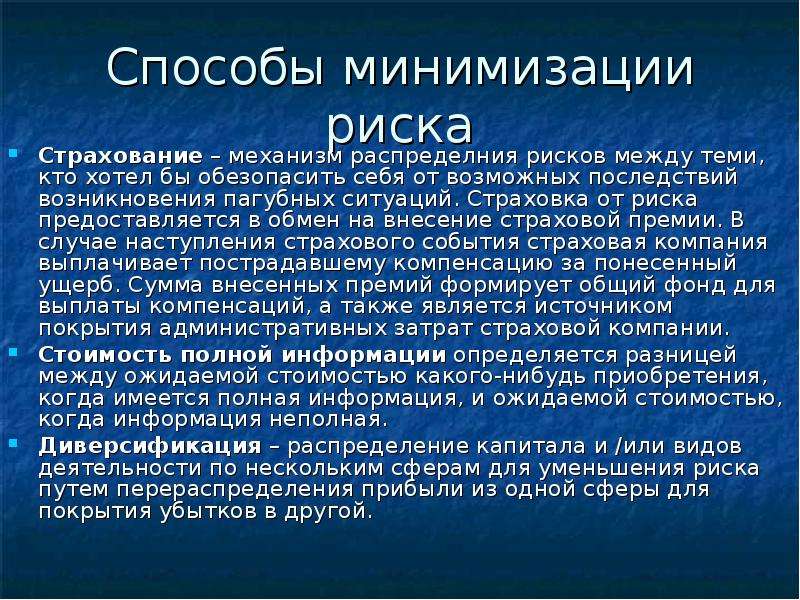 Способы минимизации риска

Страхование – механизм распределния рисков между теми, кто хотел бы обезопасить себя от возможных последствий возникновения пагубных ситуаций. Страховка от риска предоставляется в обмен на внесение страховой премии. В случае наступления страхового события страховая компания выплачивает пострадавшему компенсацию за понесенный ущерб. Сумма внесенных премий формирует общий фонд для выплаты компенсаций, а также является источником покрытия административных затрат страховой компании.

Стоимость полной информации определяется разницей между ожидаемой стоимостью какого-нибудь приобретения, когда имеется полная информация, и ожидаемой стоимостью, когда информация неполная.

Диверсификация – распределение капитала и /или видов деятельности по нескольким сферам для уменьшения риска путем перераспределения прибыли из одной сферы для покрытия убытков в другой.